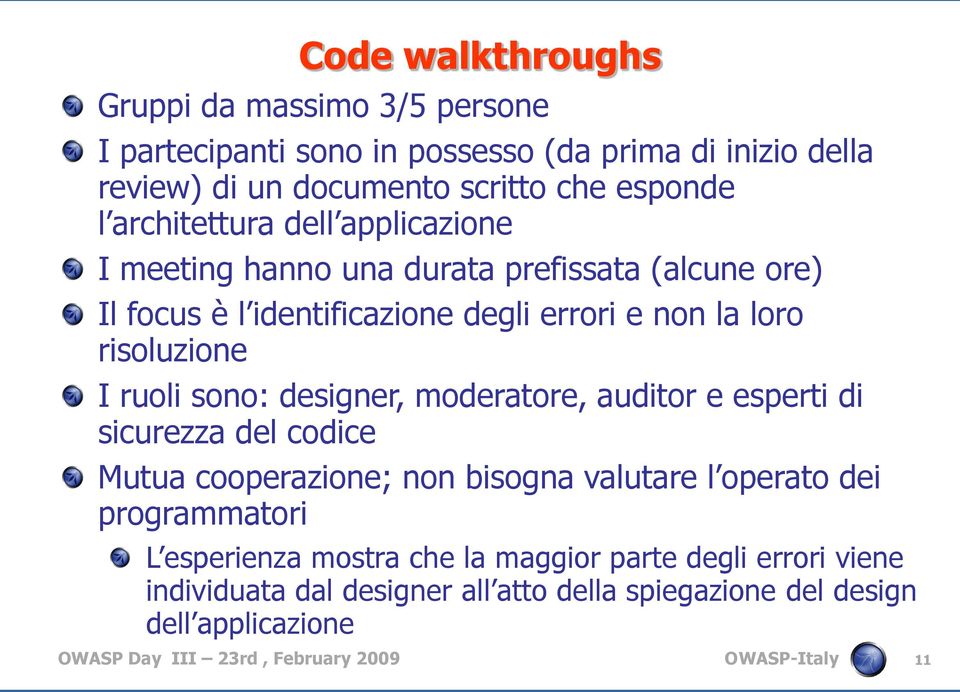 Code walkthroughs

Gruppi da massimo 3/5 persone

I partecipanti sono in possesso (da prima di inizio della review) di un documento scritto che esponde l’architettura dell’applicazione

I meeting hanno una durata prefissata (alcune ore)

Il focus è l’identificazione degli errori e non la loro risoluzione

I ruoli sono: designer, moderatore, auditor e esperti di sicurezza del codice

Mutua cooperazione; non bisogna valutare l’operato dei programmatori

L’esperienza mostra che la maggior parte degli errori viene individuata dal designer all’atto della spiegazione del design dell’applicazione

OWASP Day III – 23rd , February 2009

OWASP-Italy

11